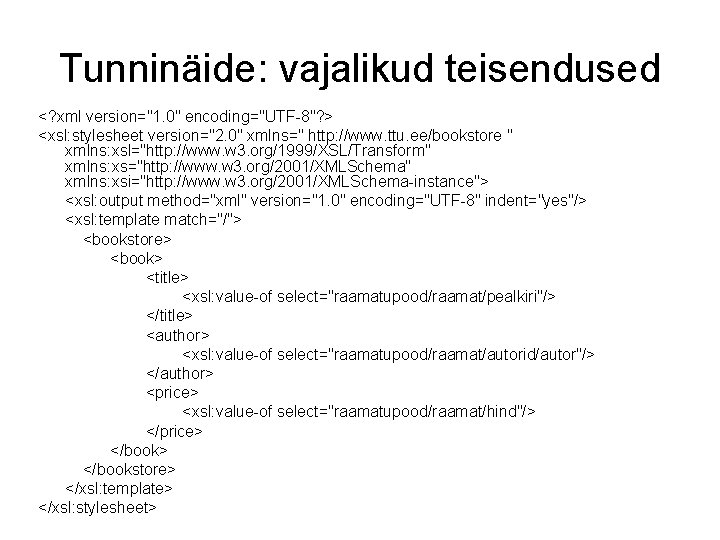 Tunninäide: vajalikud teisendused

<?xml version="1.0" encoding="UTF-8"?>
<xsl:stylesheet version="2.0" xmlns=" http://www.ttu.ee/bookstore "
xmlns:xsl="http://www.w3.org/1999/XSL/Transform"
xmlns:xs="http://www.w3.org/2001/XMLSchema"
xmlns:xsi="http://www.w3.org/2001/XMLSchema-instance">
<xsl:output method="xml" version="1.0" encoding="UTF-8" indent="yes"/>
<xsl:template match="/">
<bookstore>
<book>
<title>
<xsl:value-of select="raamatupood/raamat/pealkiri"/>
</title>
<author>
<xsl:value-of select="raamatupood/raamat/autorid/autor"/>
</author>
<price>
<xsl:value-of select="raamatupood/raamat/hind"/>
</price>
</book>
</bookstore>
</xsl:template>
</xsl:stylesheet>